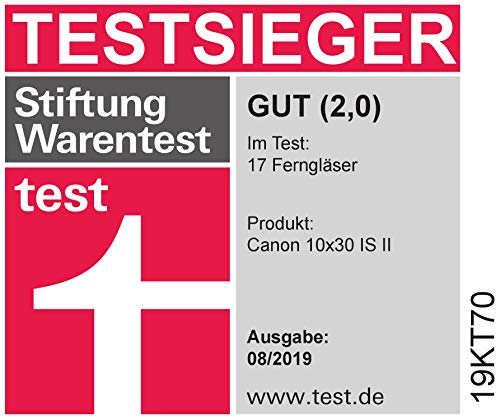 TESTSIEGER

Stiftung Warentest

test

GUT (2,0)

Im Test:
17 Ferngläser

Produkt:
Canon 10x30 IS II

Ausgabe:
08/2019

www.test.de

19KT70